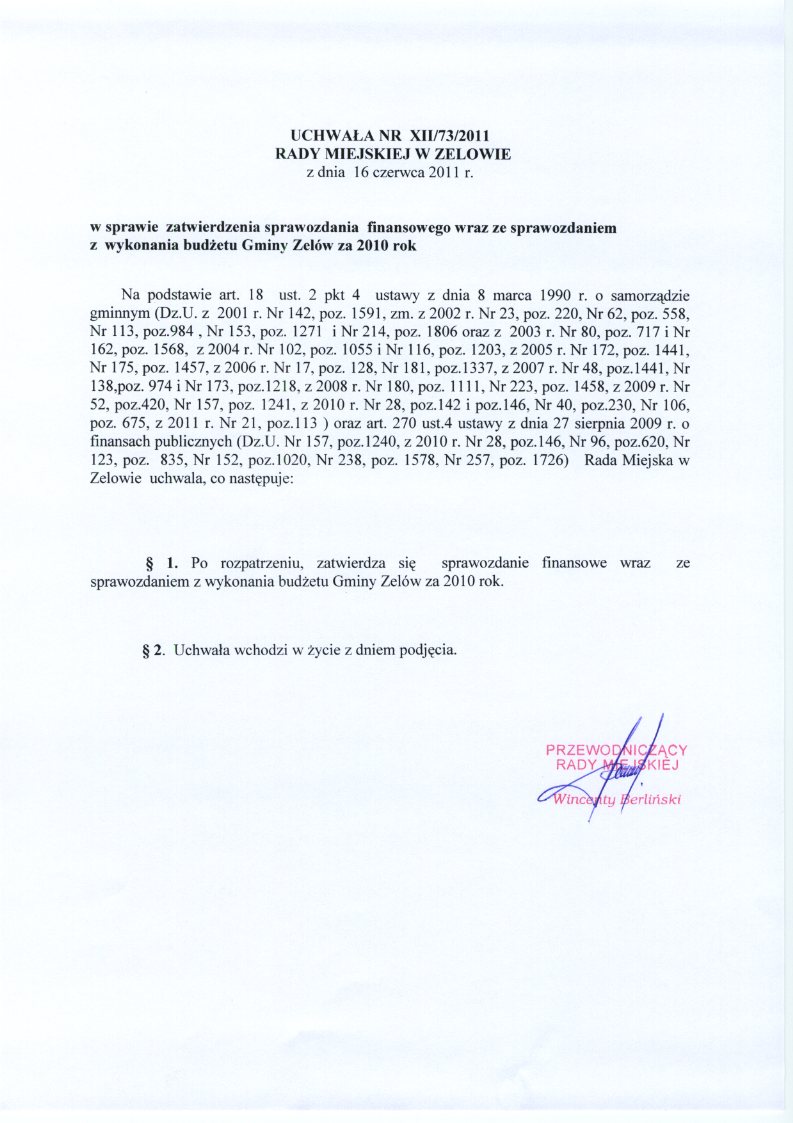 UCHWAŁA NR XII/73/2011
RADY MIEJSKIEJ W ZELOWIE
z dnia 16 czerwca 2011 r.

w sprawie zatwierdzenia sprawozdania finansowego wraz ze sprawozdaniem z wykonania budżetu Gminy Zelów za 2010 rok

Na podstawie art. 18 ust. 2 pkt 4 ustawy z dnia 8 marca 1990 r. o samorządzie gminnym (Dz.U. z 2001 r. Nr 142, poz. 1591, zm. z 2002 r. Nr 23, poz. 220, Nr 62, poz. 558, Nr 113, poz.984 , Nr 153, poz. 1271 i Nr 214, poz. 1806 oraz z 2003 r. Nr 80, poz. 717 i Nr 162, poz. 1568, z 2004 r. Nr 102, poz. 1055 i Nr 116, poz. 1203, z 2005 r. Nr 172, poz. 1441, Nr 175, poz. 1457, z 2006 r. Nr 17, poz. 128, Nr 181, poz.1337, z 2007 r. Nr 48, poz.1441, Nr 138,poz. 974 i Nr 173, poz.1218, z 2008 r. Nr 180, poz. 1111, Nr 223, poz. 1458, z 2009 r. Nr 52, poz.420, Nr 157, poz. 1241, z 2010 r. Nr 28, poz.142 i poz.146, Nr 40, poz.230, Nr 106, poz. 675, z 2011 r. Nr 21, poz.113 ) oraz art. 270 ust.4 ustawy z dnia 27 sierpnia 2009 r. o finansach publicznych (Dz.U. Nr 157, poz.1240, z 2010 r. Nr 28, poz.146, Nr 96, poz.620, Nr 123, poz. 835, Nr 152, poz.1020, Nr 238, poz. 1578, Nr 257, poz. 1726) Rada Miejska w Zelowie uchwala, co następuje:

§ 1. Po rozpatrzeniu, zatwierdza się sprawozdanie finansowe wraz ze sprawozdaniem z wykonania budżetu Gminy Zelów za 2010 rok.

§ 2. Uchwała wchodzi w życie z dniem podjęcia.

PRZEWODNICZĄCY
RADY MIEJSKIEJ
Wincenty Berliński